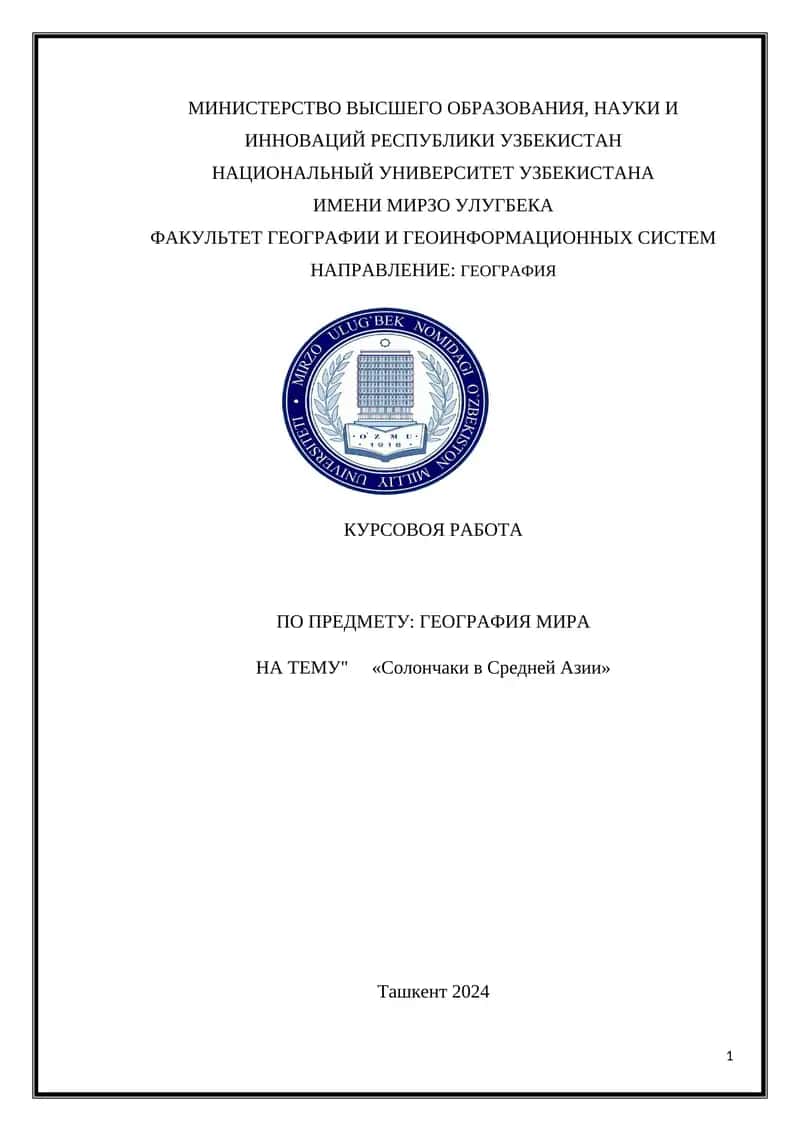 МИНИСТЕРСТВО ВЫСШЕГО ОБРАЗОВАНИЯ, НАУКИ И ИННОВАЦИЙ РЕСПУБЛИКИ УЗБЕКИСТАН
НАЦИОНАЛЬНЫЙ УНИВЕРСИТЕТ УЗБЕКИСТАНА
ИМЕНИ МИРЗО УЛУГБЕКА
ФАКУЛЬТЕТ ГЕОГРАФИИ И ГЕОИНФОРМАЦИОННЫХ СИСТЕМ
НАПРАВЛЕНИЕ: ГЕОГРАФИЯ

MIRZO ULUG'BEK NOMIDAGI O'ZBEKISTON MILLIY UNIVERSITETI
O'ZMU
1918

КУРСОВОЯ РАБОТА

ПО ПРЕДМЕТУ: ГЕОГРАФИЯ МИРА

НА ТЕМУ" «Солончаки в Средней Азии»

Ташкент 2024

1